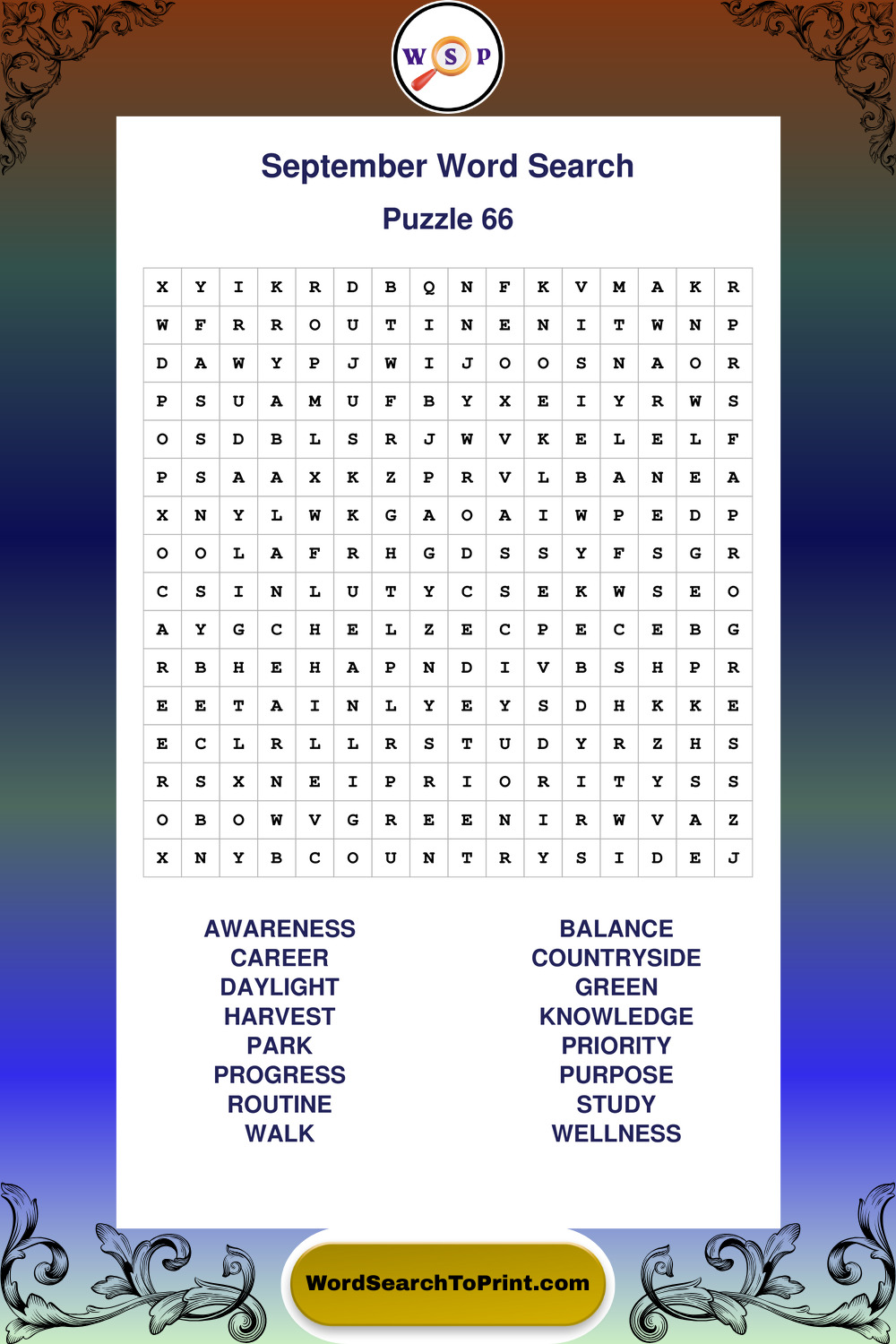 W S P

September Word Search

Puzzle 66

| X | Y | I | K | R | D | B | Q | N | F | K | V | M | A | K | R |
|---|---|---|---|---|---|---|---|---|---|---|---|---|---|---|---|
| W | F | R | R | O | U | T | I | N | E | N | I | T | W | N | P |
| D | A | W | Y | P | J | W | I | J | O | O | S | N | A | O | R |
| P | S | U | A | M | U | F | B | Y | X | E | I | Y | R | W | S |
| O | S | D | B | L | S | R | J | W | V | K | E | L | E | L | F |
| P | S | A | A | X | K | Z | P | R | V | L | B | A | N | E | A |
| X | N | Y | L | W | K | G | A | O | A | I | W | P | E | D | P |
| O | O | L | A | F | R | H | G | D | S | S | Y | F | S | G | R |
| C | S | I | N | L | U | T | Y | C | S | E | K | W | S | E | O |
| A | Y | G | C | H | E | L | Z | E | C | P | E | C | E | B | G |
| R | B | H | E | H | A | P | N | D | I | V | B | S | H | P | R |
| E | E | T | A | I | N | L | Y | E | Y | S | D | H | K | K | E |
| E | C | L | R | L | L | R | S | T | U | D | Y | R | Z | H | S |
| R | S | X | N | E | I | P | R | I | O | R | I | T | Y | S | S |
| O | B | O | W | V | G | R | E | E | N | I | R | W | V | A | Z |
| X | N | Y | B | C | O | U | N | T | R | Y | S | I | D | E | J |

AWARENESS
CAREER
DAYLIGHT
HARVEST
PARK
PROGRESS
ROUTINE
WALK

BALANCE
COUNTRYSIDE
GREEN
KNOWLEDGE
PRIORITY
PURPOSE
STUDY
WELLNESS

WordSearchToPrint.com